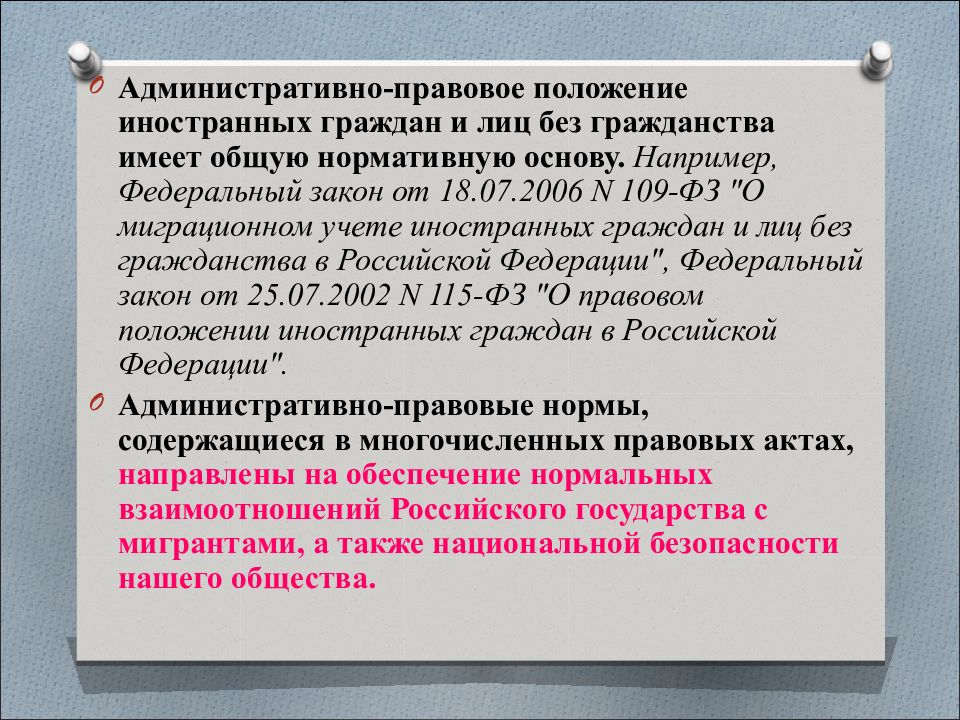 Административно-правовое положение иностранных граждан и лиц без гражданства имеет общую нормативную основу. Например, Федеральный закон от 18.07.2006 N 109-ФЗ "О миграционном учете иностранных граждан и лиц без гражданства в Российской Федерации", Федеральный закон от 25.07.2002 N 115-ФЗ "О правовом положении иностранных граждан в Российской Федерации".

Административно-правовые нормы, содержащиеся в многочисленных правовых актах, направлены на обеспечение нормальных взаимоотношений Российского государства с мигрантами, а также национальной безопасности нашего общества.